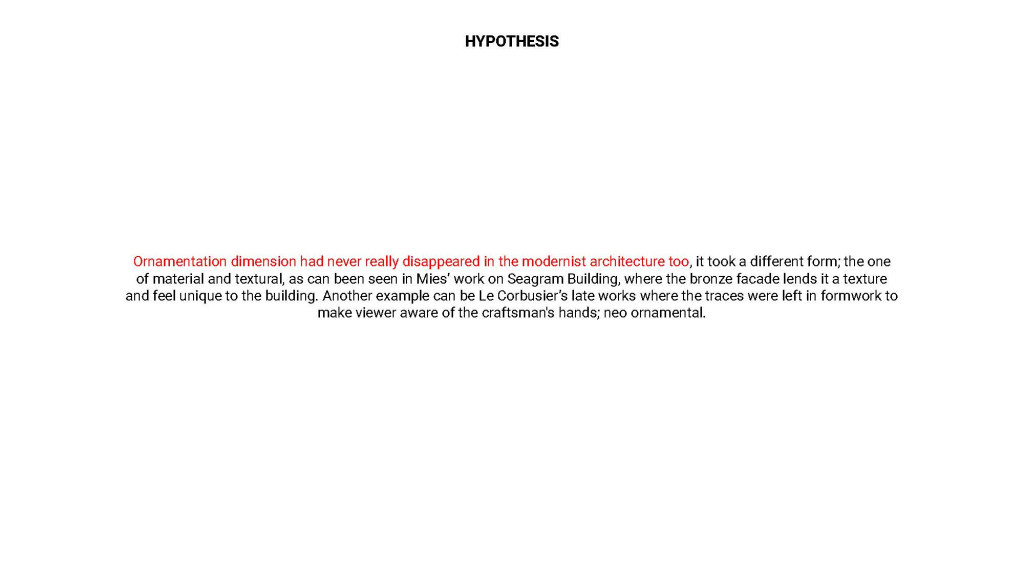 HYPOTHESIS

Ornamentation dimension had never really disappeared in the modernist architecture too, it took a different form; the one of material and textural, as can been seen in Mies' work on Seagram Building, where the bronze facade lends it a texture and feel unique to the building. Another example can be Le Corbusier's late works where the traces were left in formwork to make viewer aware of the craftsman's hands; neo ornamental.